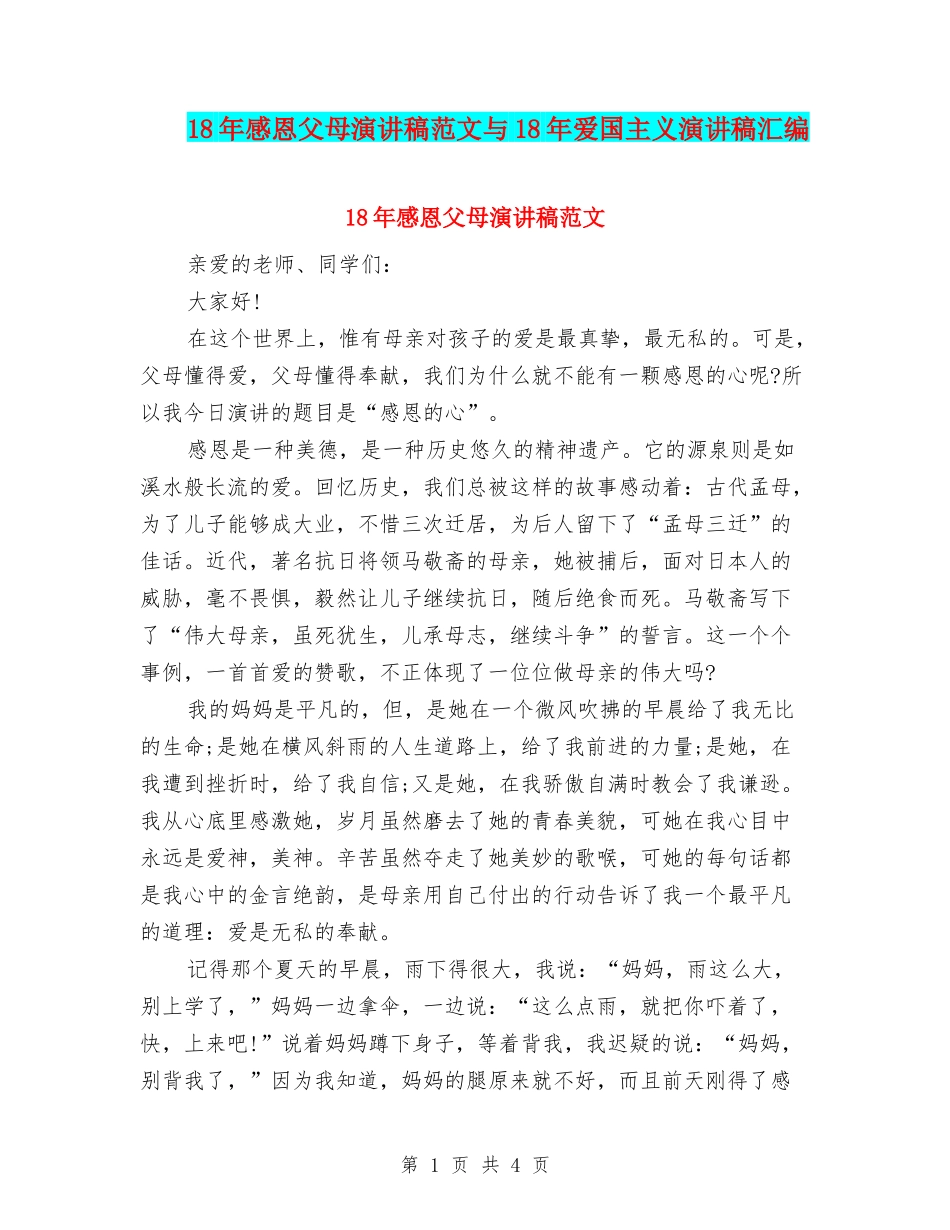 18年感恩父母演讲稿范文与18年爱国主义演讲稿汇编

18年感恩父母演讲稿范文

亲爱的老师、同学们：

大家好!

在这个世界上，惟有母亲对孩子的爱是最真挚，最无私的。可是，父母懂得爱，父母懂得奉献，我们为什么就不能有一颗感恩的心呢?所以我今日演讲的题目是“感恩的心”。

感恩是一种美德，是一种历史悠久的精神遗产。它的源泉则是如溪水般长流的爱。回忆历史，我们总被这样的故事感动着：古代孟母，为了儿子能够成大业，不惜三次迁居，为后人留下了“孟母三迁”的佳话。近代，著名抗日将领马敬斋的母亲，她被捕后，面对日本人的威胁，毫不畏惧，毅然让儿子继续抗日，随后绝食而死。马敬斋写下了“伟大母亲，虽死犹生，儿承母志，继续斗争”的誓言。这一个个事例，一首首爱的赞歌，不正体现了一位位做母亲的伟大吗?

我的妈妈是平凡的，但，是她在一个微风吹拂的早晨给了我无比的生命;是她在横风斜雨的人生道路上，给了我前进的力量;是她，在我遭到挫折时，给了我自信;又是她，在我骄傲自满时教会了我谦逊。我从心底里感激她，岁月虽然磨去了她的青春美貌，可她在我心目中永远是爱神，美神。辛苦虽然夺走了她美妙的歌喉，可她的每句话都是我心中的金言绝韵，是母亲用自己付出的行动告诉了我一个最平凡的道理：爱是无私的奉献。

记得那个夏天的早晨，雨下得很大，我说：“妈妈，雨这么大，别上学了，”妈妈一边拿伞，一边说：“这么点雨，就把你吓着了，快，上来吧!”说着妈妈蹲下身子，等着背我，我迟疑的说：“妈妈，别背我了，”因为我知道，妈妈的腿原来就不好，而且前天刚得了感

第 1 页 共 4 页